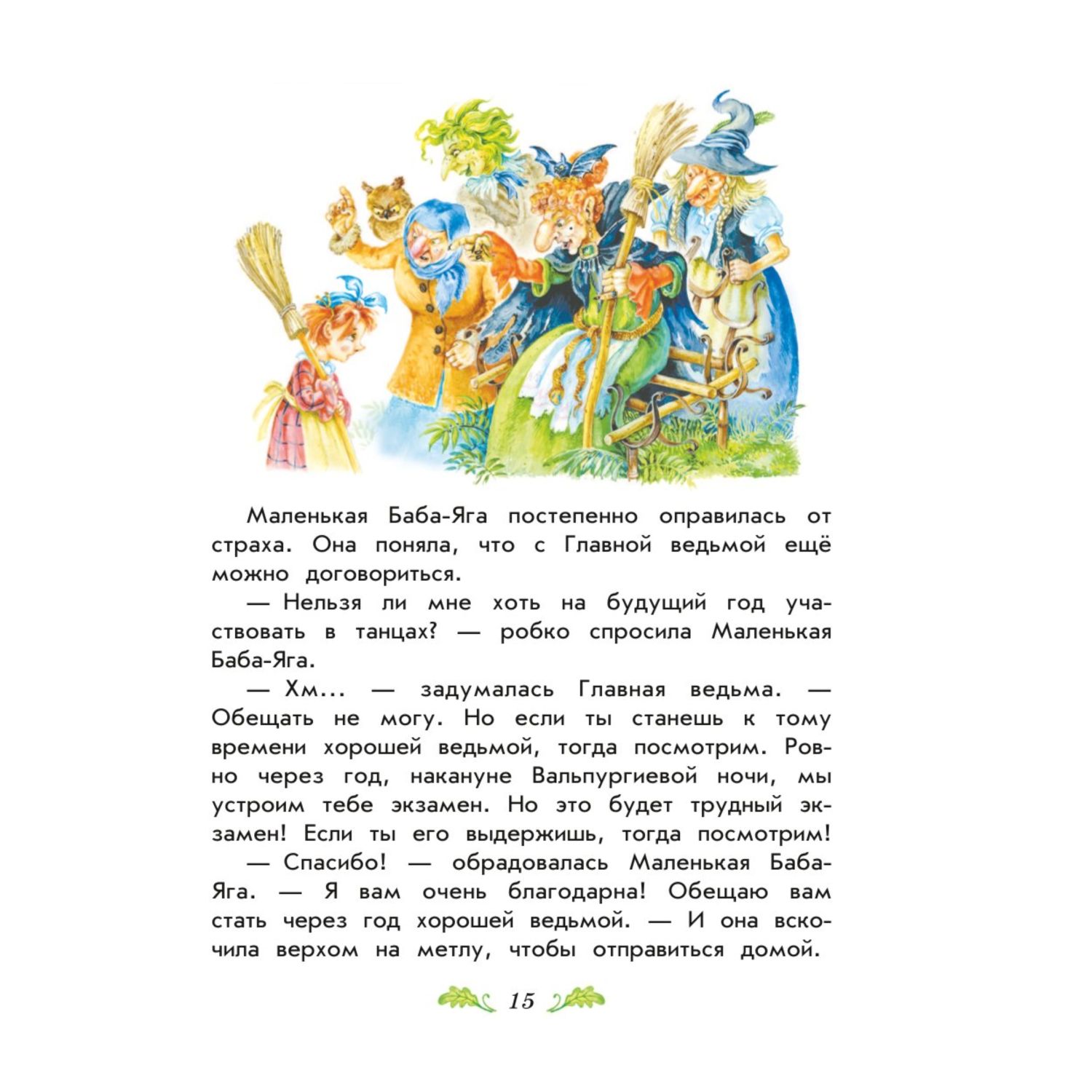 Маленькая Баба-Яга постепенно оправилась от страха. Она поняла, что с Главной ведьмой ещё можно договориться.

— Нельзя ли мне хоть на будущий год участвовать в танцах? — робко спросила Маленькая Баба-Яга.

— Хм... — задумалась Главная ведьма. — Обещать не могу. Но если ты станешь к тому времени хорошей ведьмой, тогда посмотрим. Ровно через год, накануне Вальпургиевой ночи, мы устроим тебе экзамен. Но это будет трудный экзамен! Если ты его выдержишь, тогда посмотрим!

— Спасибо! — обрадовалась Маленькая Баба-Яга. — Я вам очень благодарна! Обещаю вам стать через год хорошей ведьмой. — И она вскочила верхом на метлу, чтобы отправиться домой.

15